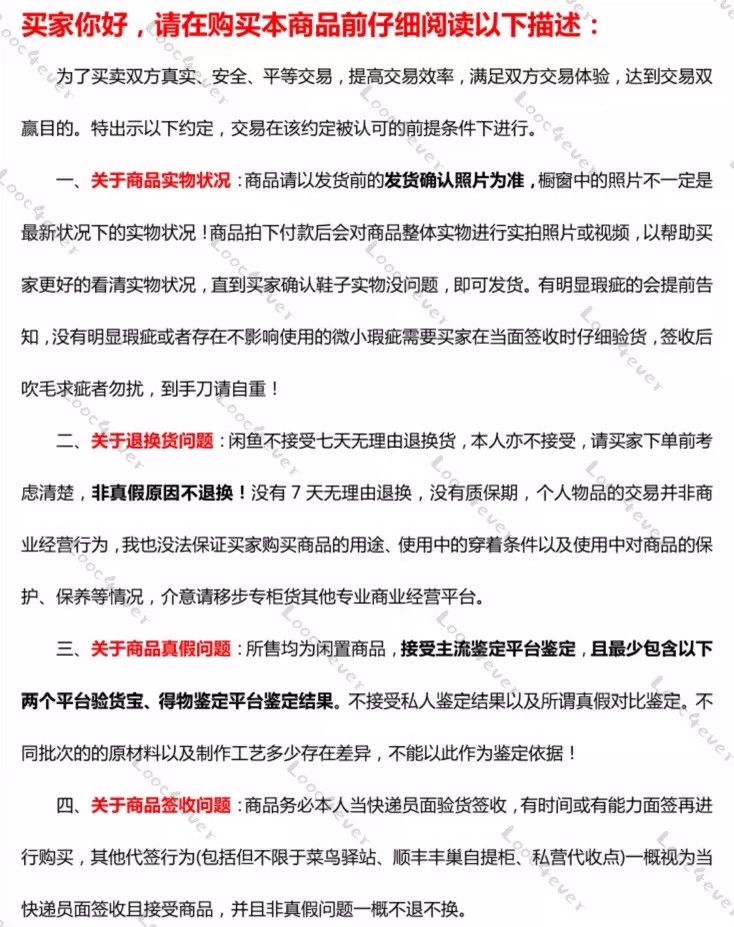 买家你好，请在购买本商品前仔细阅读以下描述：

为了买卖双方真实、安全、平等交易，提高交易效率，满足双方交易体验，达到交易双赢目的。特出示以下约定，交易在该约定被认可的前提条件下进行。

一、关于商品实物状况：商品请以发货前的发货确认照片为准，橱窗中的照片不一定是最新状况下的实物状况！商品拍下付款后会对商品整体实物进行实拍照片或视频，以帮助买家更好的看清实物状况，直到买家确认鞋子实物没问题，即可发货。有明显瑕疵的会提前告知，没有明显瑕疵或者存在不影响使用的微小瑕疵需要买家在当面签收时仔细验货，签收后吹毛求疵者勿扰，到手刀请自重！

二、关于退换货问题：闲鱼不接受七天无理由退换货，本人亦不接受，请买家下单前考虑清楚，非真假原因不退换！没有7天无理由退换，没有质保期，个人物品的交易并非商业经营行为，我也没法保证买家购买商品的用途、使用中的穿着条件以及使用中对商品的保护、保养等情况，介意请移步专柜货其他专业商业经营平台。

三、关于商品真假问题：所售均为闲置商品，接受主流鉴定平台鉴定，且最少包含以下两个平台验货宝、得物鉴定平台鉴定结果。不接受私人鉴定结果以及所谓真假对比鉴定。不同批次的的原材料以及制作工艺多少存在差异，不能以此作为鉴定依据！

四、关于商品签收问题：商品务必本人当快递员面验货签收，有时间或有能力面签再进行购买，其他代签行为(包括但不限于菜鸟驿站、顺丰丰巢自提柜、私营代收点)一概视为当快递员面签收且接受商品，并且非真假问题一概不退不换。

Looc4ever